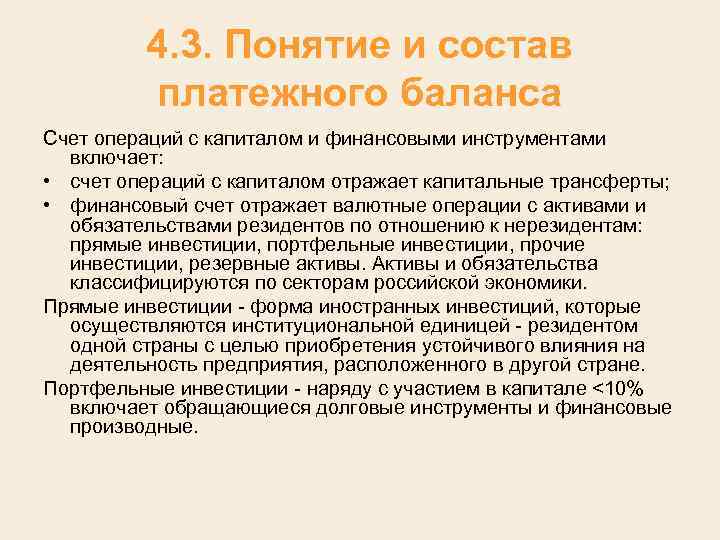 4.3. Понятие и состав платежного баланса

Счет операций с капиталом и финансовыми инструментами включает:

• счет операций с капиталом отражает капитальные трансферты;

• финансовый счет отражает валютные операции с активами и обязательствами резидентов по отношению к нерезидентам: прямые инвестиции, портфельные инвестиции, прочие инвестиции, резервные активы. Активы и обязательства классифицируются по секторам российской экономики.

Прямые инвестиции - форма иностранных инвестиций, которые осуществляются институциональной единицей - резидентом одной страны с целью приобретения устойчивого влияния на деятельность предприятия, расположенного в другой стране.

Портфельные инвестиции - наряду с участием в капитале <10% включает обращающиеся долговые инструменты и финансовые производные.